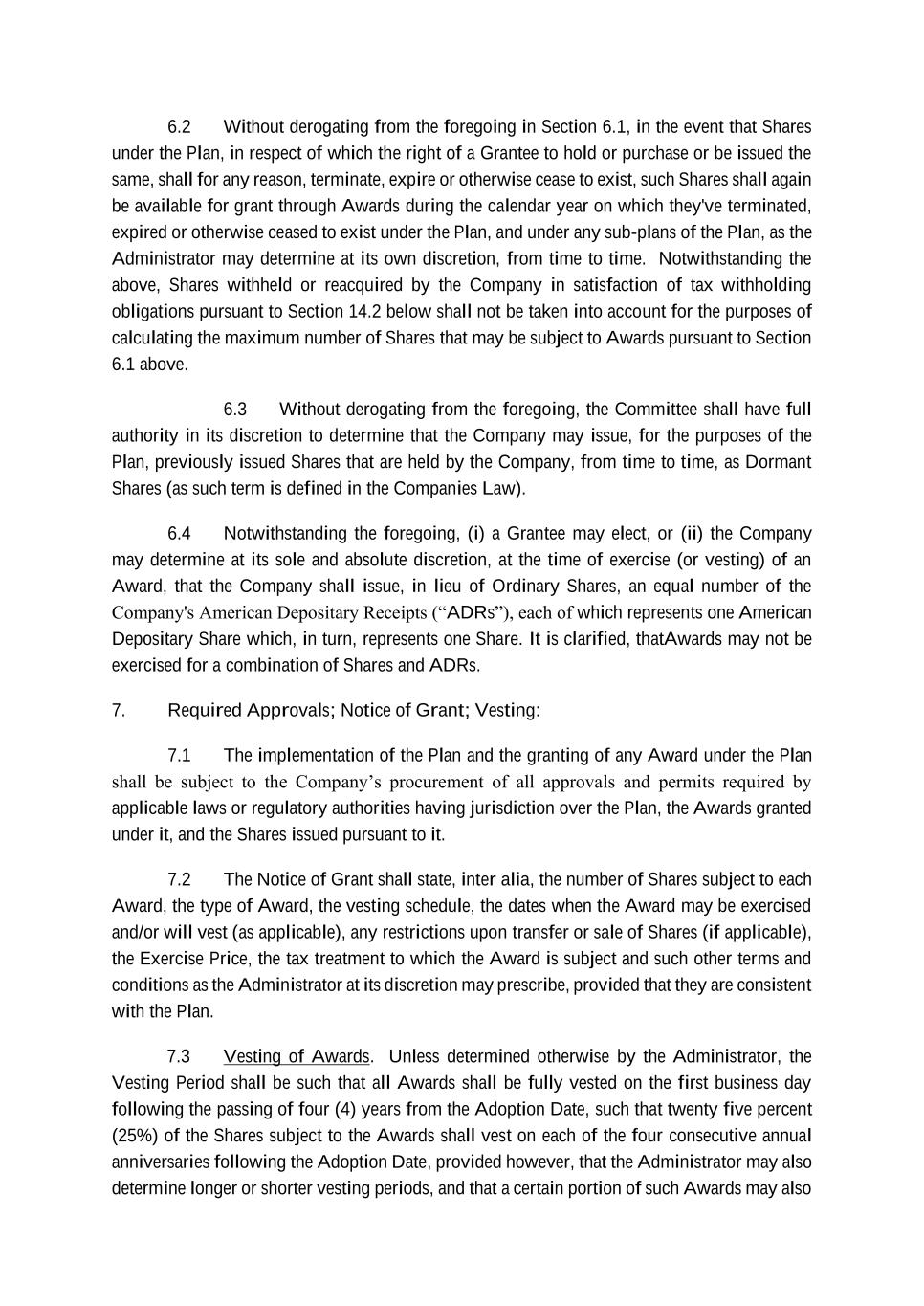 6.2 Without derogating from the foregoing in Section 6.1, in the event that Shares under the Plan, in respect of which the right of a Grantee to hold or purchase or be issued the same, shall for any reason, terminate, expire or otherwise cease to exist, such Shares shall again be available for grant through Awards during the calendar year on which they've terminated, expired or otherwise ceased to exist under the Plan, and under any sub-plans of the Plan, as the Administrator may determine at its own discretion, from time to time. Notwithstanding the above, Shares withheld or reacquired by the Company in satisfaction of tax withholding obligations pursuant to Section 14.2 below shall not be taken into account for the purposes of calculating the maximum number of Shares that may be subject to Awards pursuant to Section 6.1 above.

6.3 Without derogating from the foregoing, the Committee shall have full authority in its discretion to determine that the Company may issue, for the purposes of the Plan, previously issued Shares that are held by the Company, from time to time, as Dormant Shares (as such term is defined in the Companies Law).

6.4 Notwithstanding the foregoing, (i) a Grantee may elect, or (ii) the Company may determine at its sole and absolute discretion, at the time of exercise (or vesting) of an Award, that the Company shall issue, in lieu of Ordinary Shares, an equal number of the Company's American Depositary Receipts (“ADRs”), each of which represents one American Depositary Share which, in turn, represents one Share. It is clarified, thatAwards may not be exercised for a combination of Shares and ADRs.

7. Required Approvals; Notice of Grant; Vesting:

7.1 The implementation of the Plan and the granting of any Award under the Plan shall be subject to the Company’s procurement of all approvals and permits required by applicable laws or regulatory authorities having jurisdiction over the Plan, the Awards granted under it, and the Shares issued pursuant to it.

7.2 The Notice of Grant shall state, inter alia, the number of Shares subject to each Award, the type of Award, the vesting schedule, the dates when the Award may be exercised and/or will vest (as applicable), any restrictions upon transfer or sale of Shares (if applicable), the Exercise Price, the tax treatment to which the Award is subject and such other terms and conditions as the Administrator at its discretion may prescribe, provided that they are consistent with the Plan.

7.3 Vesting of Awards. Unless determined otherwise by the Administrator, the Vesting Period shall be such that all Awards shall be fully vested on the first business day following the passing of four (4) years from the Adoption Date, such that twenty five percent (25%) of the Shares subject to the Awards shall vest on each of the four consecutive annual anniversaries following the Adoption Date, provided however, that the Administrator may also determine longer or shorter vesting periods, and that a certain portion of such Awards may also